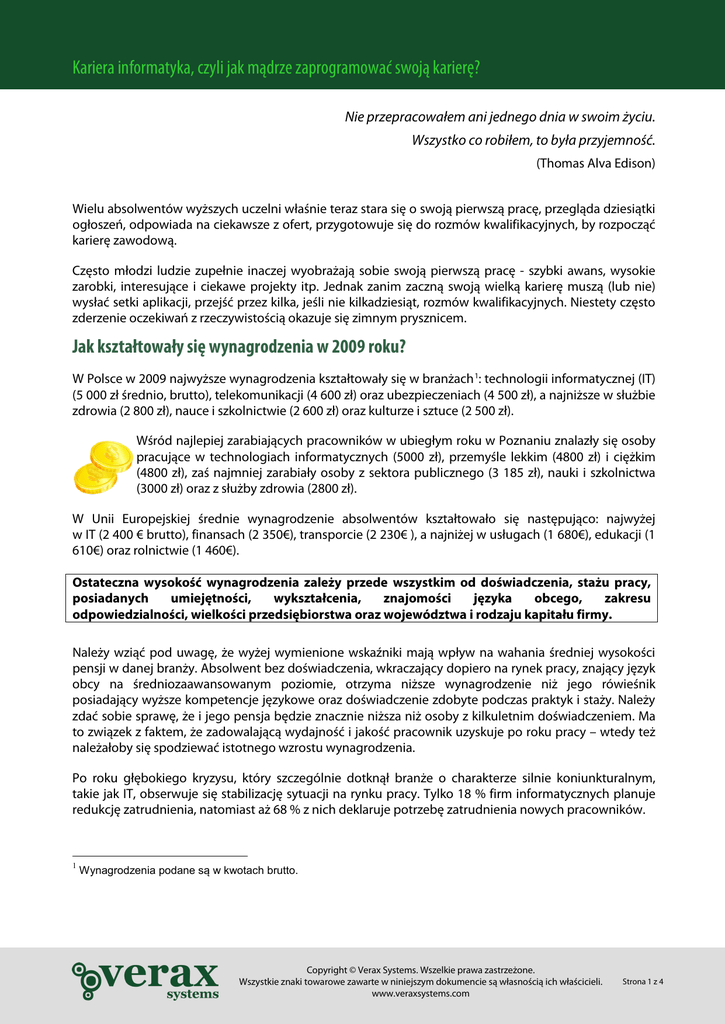 Kariera informatyka, czyli jak mądrze zaprogramować swoją karierę?

Nie przepracowałem ani jednego dnia w swoim życiu.
Wszystko co robiłem, to była przyjemność.
(Thomas Alva Edison)

Wielu absolwentów wyższych uczelni właśnie teraz stara się o swoją pierwszą pracę, przegląda dziesiątki ogłoszeń, odpowiada na ciekawsze z ofert, przygotowuje się do rozmów kwalifikacyjnych, by rozpocząć karierę zawodową.

Często młodzi ludzie zupełnie inaczej wyobrażają sobie swoją pierwszą pracę - szybki awans, wysokie zarobki, interesujące i ciekawe projekty itp. Jednak zanim zaczną swoją wielką karierę muszą (lub nie) wysłać setki aplikacji, przejść przez kilka, jeśli nie kilkadziesiąt, rozmów kwalifikacyjnych. Niestety często zderzenie oczekiwań z rzeczywistością okazuje się zimnym prysznicem.

Jak kształtowały się wynagrodzenia w 2009 roku?

W Polsce w 2009 najwyższe wynagrodzenia kształtowały się w branżach$^1$: technologii informatycznej (IT) (5 000 zł średnio, brutto), telekomunikacji (4 600 zł) oraz ubezpieczeniach (4 500 zł), a najniższe w służbie zdrowia (2 800 zł), nauce i szkolnictwie (2 600 zł) oraz kulturze i sztuce (2 500 zł).

Wśród najlepiej zarabiających pracowników w ubiegłym roku w Poznaniu znalazły się osoby pracujące w technologiach informatycznych (5000 zł), przemyśle lekkim (4800 zł) i ciężkim (4800 zł), zaś najmniej zarabiały osoby z sektora publicznego (3 185 zł), nauki i szkolnictwa (3000 zł) oraz z służby zdrowia (2800 zł).

W Unii Europejskiej średnie wynagrodzenie absolwentów kształtowało się następująco: najwyżej w IT (2 400 € brutto), finansach (2 350€), transporcie (2 230€ ), a najniżej w usługach (1 680€), edukacji (1 610€) oraz rolnictwie (1 460€).

Ostateczna wysokość wynagrodzenia zależy przede wszystkim od doświadczenia, stażu pracy, posiadanych umiejętności, wykształcenia, znajomości języka obcego, zakresu odpowiedzialności, wielkości przedsiębiorstwa oraz województwa i rodzaju kapitału firmy.

Należy wziąć pod uwagę, że wyżej wymienione wskaźniki mają wpływ na wahania średniej wysokości pensji w danej branży. Absolwent bez doświadczenia, wkraczający dopiero na rynek pracy, znający język obcy na średniozaawansowanym poziomie, otrzyma niższe wynagrodzenie niż jego rówieśnik posiadający wyższe kompetencje językowe oraz doświadczenie zdobyte podczas praktyk i staży. Należy zdać sobie sprawę, że i jego pensja będzie znacznie niższa niż osoby z kilkuletnim doświadczeniem. Ma to związek z faktem, że zadowalającą wydajność i jakość pracownik uzyskuje po roku pracy – wtedy też należałoby się spodziewać istotnego wzrostu wynagrodzenia.

Po roku głębokiego kryzysu, który szczególnie dotknął branże o charakterze silnie koniunkturalnym, takie jak IT, obserwuje się stabilizację sytuacji na rynku pracy. Tylko 18 % firm informatycznych planuje redukcję zatrudnienia, natomiast aż 68 % z nich deklaruje potrzebę zatrudnienia nowych pracowników.

$^1$ Wynagrodzenia podane są w kwotach brutto.

verax systems

Copyright © Verax Systems. Wszelkie prawa zastrzeżone.
Wszystkie znaki towarowe zawarte w niniejszym dokumencie są własnością ich właścicieli.
www.veraxsystems.com

Strona 1 z 4